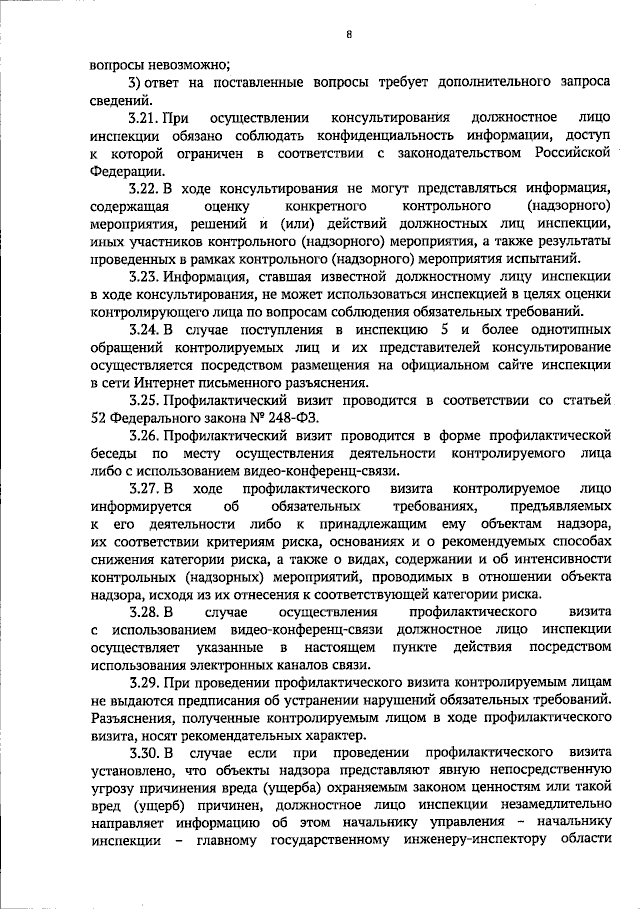 8

вопросы невозможно;

3) ответ на поставленные вопросы требует дополнительного запроса сведений.

3.21. При осуществлении консультирования должностное лицо инспекции обязано соблюдать конфиденциальность информации, доступ к которой ограничен в соответствии с законодательством Российской Федерации.

3.22. В ходе консультирования не могут представляться информация, содержащая оценку конкретного контрольного (надзорного) мероприятия, решений и (или) действий должностных лиц инспекции, иных участников контрольного (надзорного) мероприятия, а также результаты проведенных в рамках контрольного (надзорного) мероприятия испытаний.

3.23. Информация, ставшая известной должностному лицу инспекции в ходе консультирования, не может использоваться инспекцией в целях оценки контролирующего лица по вопросам соблюдения обязательных требований.

3.24. В случае поступления в инспекцию 5 и более однотипных обращений контролируемых лиц и их представителей консультирование осуществляется посредством размещения на официальном сайте инспекции в сети Интернет письменного разъяснения.

3.25. Профилактический визит проводится в соответствии со статьей 52 Федерального закона № 248-ФЗ.

3.26. Профилактический визит проводится в форме профилактической беседы по месту осуществления деятельности контролируемого лица либо с использованием видео-конференц-связи.

3.27. В ходе профилактического визита контролируемое лицо информируется об обязательных требованиях, предъявляемых к его деятельности либо к принадлежащим ему объектам надзора, их соответствии критериям риска, основаниях и о рекомендуемых способах снижения категории риска, а также о видах, содержании и об интенсивности контрольных (надзорных) мероприятий, проводимых в отношении объекта надзора, исходя из их отнесения к соответствующей категории риска.

3.28. В случае осуществления профилактического визита с использованием видео-конференц-связи должностное лицо инспекции осуществляет указанные в настоящем пункте действия посредством использования электронных каналов связи.

3.29. При проведении профилактического визита контролируемым лицам не выдаются предписания об устранении нарушений обязательных требований. Разъяснения, полученные контролируемым лицом в ходе профилактического визита, носят рекомендательных характер.

3.30. В случае если при проведении профилактического визита установлено, что объекты надзора представляют явную непосредственную угрозу причинения вреда (ущерба) охраняемым законом ценностям или такой вред (ущерб) причинен, должностное лицо инспекции незамедлительно направляет информацию об этом начальнику управления – начальнику инспекции – главному государственному инженеру-инспектору области